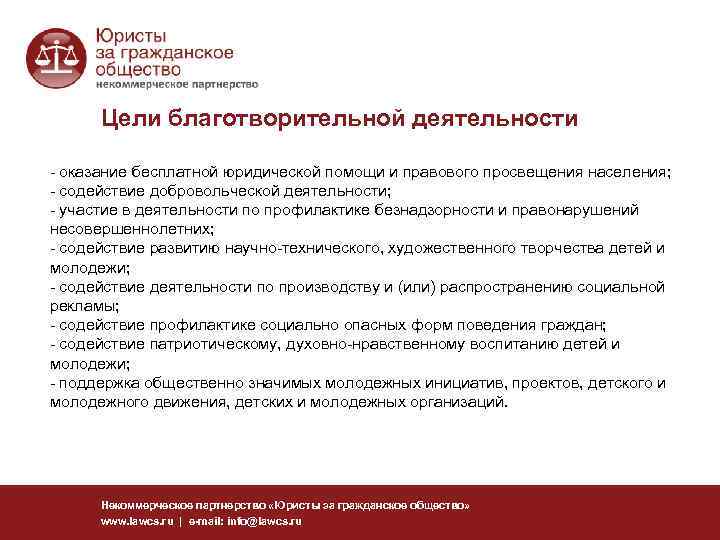 Юристы
за гражданское
общество
некоммерческое партнерство

Цели благотворительной деятельности

- оказание бесплатной юридической помощи и правового просвещения населения;
- содействие добровольческой деятельности;
- участие в деятельности по профилактике безнадзорности и правонарушений несовершеннолетних;
- содействие развитию научно-технического, художественного творчества детей и молодежи;
- содействие деятельности по производству и (или) распространению социальной рекламы;
- содействие профилактике социально опасных форм поведения граждан;
- содействие патриотическому, духовно-нравственному воспитанию детей и молодежи;
- поддержка общественно значимых молодежных инициатив, проектов, детского и молодежного движения, детских и молодежных организаций.

Некоммерческое партнерство «Юристы за гражданское общество»
www.lawcs.ru | e-mail: info@lawcs.ru